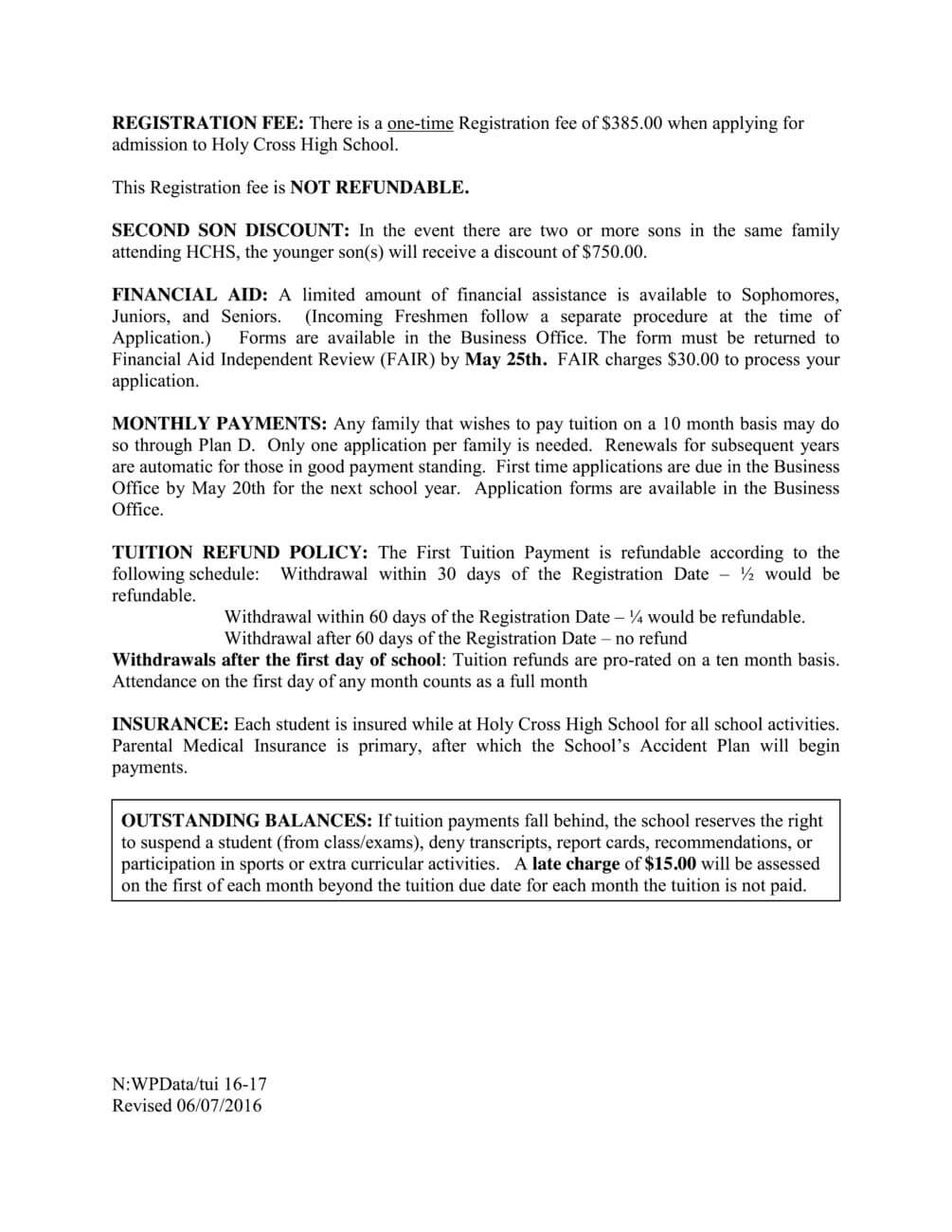 REGISTRATION FEE: There is a one-time Registration fee of $385.00 when applying for admission to Holy Cross High School.

This Registration fee is NOT REFUNDABLE.

SECOND SON DISCOUNT: In the event there are two or more sons in the same family attending HCHS, the younger son(s) will receive a discount of $750.00.

FINANCIAL AID: A limited amount of financial assistance is available to Sophomores, Juniors, and Seniors. (Incoming Freshmen follow a separate procedure at the time of Application.) Forms are available in the Business Office. The form must be returned to Financial Aid Independent Review (FAIR) by May 25th. FAIR charges $30.00 to process your application.

MONTHLY PAYMENTS: Any family that wishes to pay tuition on a 10 month basis may do so through Plan D. Only one application per family is needed. Renewals for subsequent years are automatic for those in good payment standing. First time applications are due in the Business Office by May 20th for the next school year. Application forms are available in the Business Office.

TUITION REFUND POLICY: The First Tuition Payment is refundable according to the following schedule: Withdrawal within 30 days of the Registration Date – ½ would be refundable.
Withdrawal within 60 days of the Registration Date – ¼ would be refundable.
Withdrawal after 60 days of the Registration Date – no refund
Withdrawals after the first day of school: Tuition refunds are pro-rated on a ten month basis. Attendance on the first day of any month counts as a full month

INSURANCE: Each student is insured while at Holy Cross High School for all school activities. Parental Medical Insurance is primary, after which the School's Accident Plan will begin payments.

OUTSTANDING BALANCES: If tuition payments fall behind, the school reserves the right to suspend a student (from class/exams), deny transcripts, report cards, recommendations, or participation in sports or extra curricular activities. A late charge of $15.00 will be assessed on the first of each month beyond the tuition due date for each month the tuition is not paid.

N:WPData/tui 16-17
Revised 06/07/2016